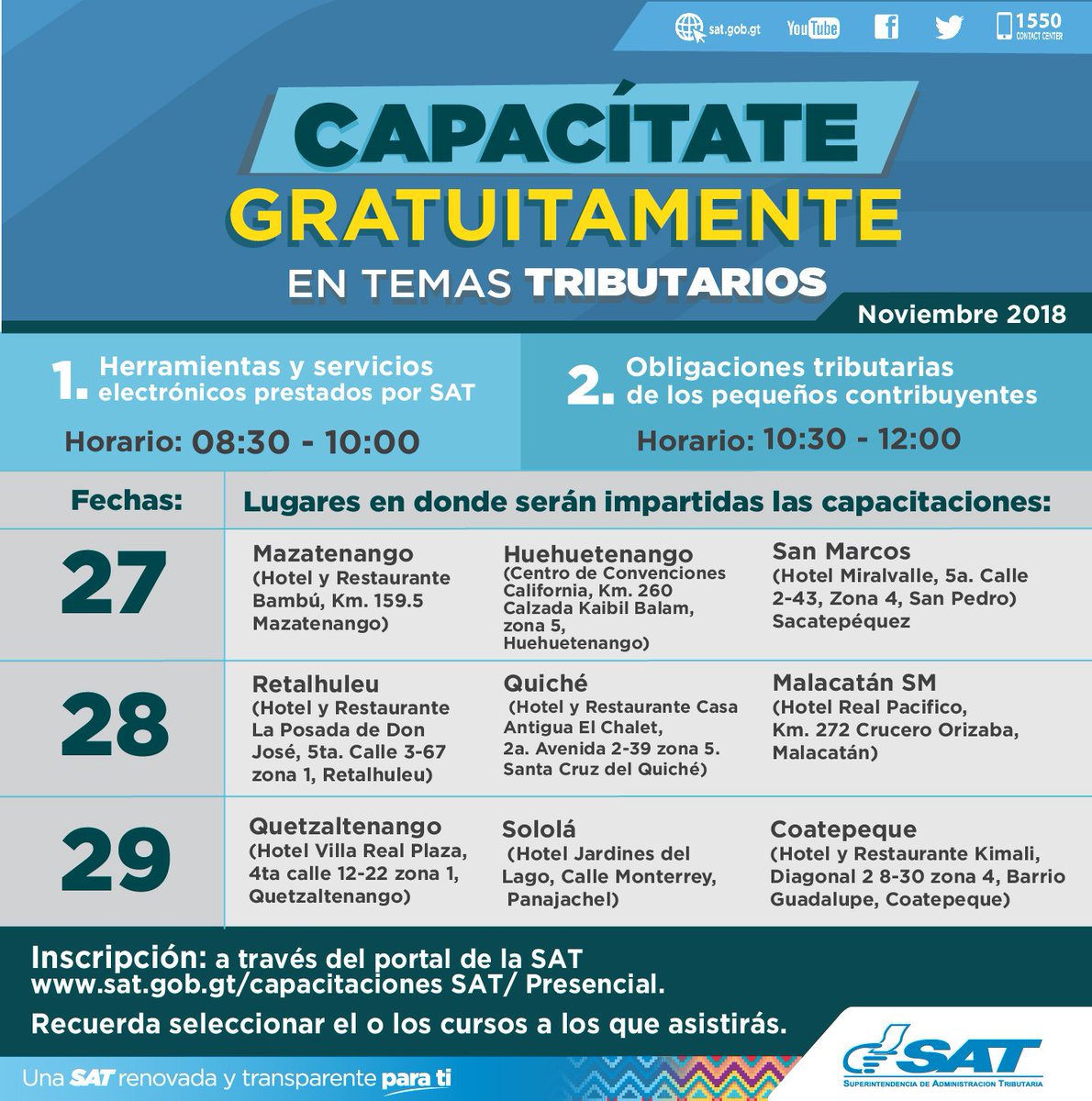 sat.gob.gt YouTube 1550 CONTACT CENTER

CAPACÍTATE GRATUITAMENTE EN TEMAS TRIBUTARIOS

Noviembre 2018

1. Herramientas y servicios electrónicos prestados por SAT
Horario: 08:30 - 10:00

2. Obligaciones tributarias de los pequeños contribuyentes
Horario: 10:30 - 12:00

| Fechas: | Lugares en donde serán impartidas las capacitaciones: | | |
|---|---|---|---|
| 27 | Mazatenango (Hotel y Restaurante Bambú, Km. 159.5 Mazatenango) | Huehuetenango (Centro de Convenciones California, Km. 260 Calzada Kaibil Balam, zona 5, Huehuetenango) | San Marcos (Hotel Miralvalle, 5a. Calle 2-43, Zona 4, San Pedro) Sacatepéquez |
| 28 | Retalhuleu (Hotel y Restaurante La Posada de Don José, 5ta. Calle 3-67 zona 1, Retalhuleu) | Quiché (Hotel y Restaurante Casa Antigua El Chalet, 2a. Avenida 2-39 zona 5. Santa Cruz del Quiché) | Malacatán SM (Hotel Real Pacifico, Km. 272 Crucero Orizaba, Malacatán) |
| 29 | Quetzaltenango (Hotel Villa Real Plaza, 4ta calle 12-22 zona 1, Quetzaltenango) | Sololá (Hotel Jardines del Lago, Calle Monterrey, Panajachel) | Coatepeque (Hotel y Restaurante Kimali, Diagonal 2 8-30 zona 4, Barrio Guadalupe, Coatepeque) |

Inscripción: a través del portal de la SAT www.sat.gob.gt/capacitaciones SAT/ Presencial.

Recuerda seleccionar el o los cursos a los que asistirás.

Una SAT renovada y transparente para ti

SAT SUPERINTENDENCIA DE ADMINISTRACION TRIBUTARIA